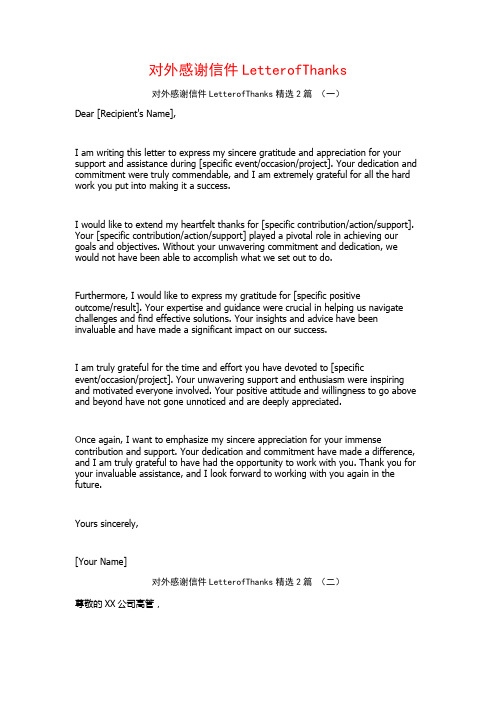 对外感谢信件 LetterofThanks

对外感谢信件 LetterofThanks 精选 2 篇 （一）

Dear [Recipient's Name],

I am writing this letter to express my sincere gratitude and appreciation for your support and assistance during [specific event/occasion/project]. Your dedication and commitment were truly commendable, and I am extremely grateful for all the hard work you put into making it a success.

I would like to extend my heartfelt thanks for [specific contribution/action/support]. Your [specific contribution/action/support] played a pivotal role in achieving our goals and objectives. Without your unwavering commitment and dedication, we would not have been able to accomplish what we set out to do.

Furthermore, I would like to express my gratitude for [specific positive outcome/result]. Your expertise and guidance were crucial in helping us navigate challenges and find effective solutions. Your insights and advice have been invaluable and have made a significant impact on our success.

I am truly grateful for the time and effort you have devoted to [specific event/occasion/project]. Your unwavering support and enthusiasm were inspiring and motivated everyone involved. Your positive attitude and willingness to go above and beyond have not gone unnoticed and are deeply appreciated.

Once again, I want to emphasize my sincere appreciation for your immense contribution and support. Your dedication and commitment have made a difference, and I am truly grateful to have had the opportunity to work with you. Thank you for your invaluable assistance, and I look forward to working with you again in the future.

Yours sincerely,

[Your Name]

对外感谢信件 LetterofThanks 精选 2 篇 （二）

尊敬的 XX 公司高管，